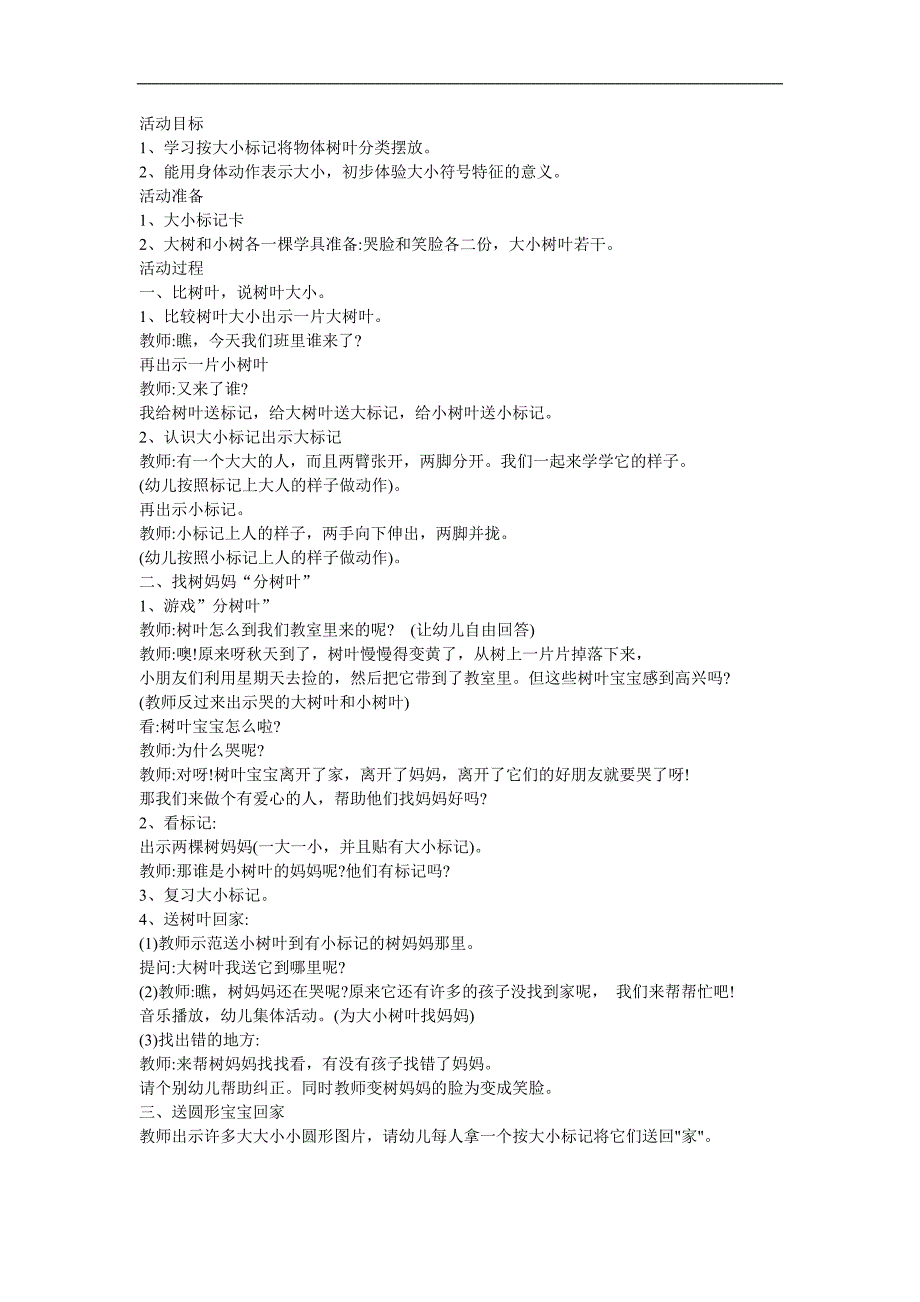 活动目标
1、学习按大小标记将物体树叶分类摆放。
2、能用身体动作表示大小，初步体验大小符号特征的意义。
活动准备
1、大小标记卡
2、大树和小树各一棵学具准备:哭脸和笑脸各二份，大小树叶若干。
活动过程
一、比树叶，说树叶大小。
1、比较树叶大小出示一片大树叶。
教师:瞧，今天我们班里谁来了?
再出示一片小树叶
教师:又来了谁?
我给树叶送标记，给大树叶送大标记，给小树叶送小标记。
2、认识大小标记出示大标记
教师:有一个大大的人，而且两臂张开，两脚分开。我们一起来学学它的样子。
(幼儿按照标记上大人的样子做动作)。
再出示小标记。
教师:小标记上人的样子，两手向下伸出，两脚并拢。
(幼儿按照小标记上人的样子做动作)。
二、找树妈妈“分树叶”
1、游戏”分树叶”
教师:树叶怎么到我们教室里来的呢? (让幼儿自由回答)
教师:噢!原来呀秋天到了，树叶慢慢得变黄了，从树上一片片掉落下来，
小朋友们利用星期天去捡的，然后把它带到了教室里。但这些树叶宝宝感到高兴吗?
(教师反过来出示哭的大树叶和小树叶)
看:树叶宝宝怎么啦?
教师:为什么哭呢?
教师:对呀!树叶宝宝离开了家，离开了妈妈，离开了它们的好朋友就要哭了呀!
那我们来做个有爱心的人，帮助他们找妈妈好吗?
2、看标记:
出示两棵树妈妈(一大一小，并且贴有大小标记)。
教师:那谁是小树叶的妈妈呢?他们有标记吗?
3、复习大小标记。
4、送树叶回家:
(1)教师示范送小树叶到有小标记的树妈妈那里。
提问:大树叶我送它到哪里呢?
(2)教师:瞧，树妈妈还在哭呢?原来它还有许多的孩子没找到家呢， 我们来帮帮忙吧!
音乐播放，幼儿集体活动。(为大小树叶找妈妈)
(3)找出错的地方:
教师:来帮树妈妈找找看，有没有孩子找错了妈妈。
请个别幼儿帮助纠正。同时教师变树妈妈的脸为变成笑脸。
三、送圆形宝宝回家
教师出示许多大大小小圆形图片，请幼儿每人拿一个按大小标记将它们送回"家"。